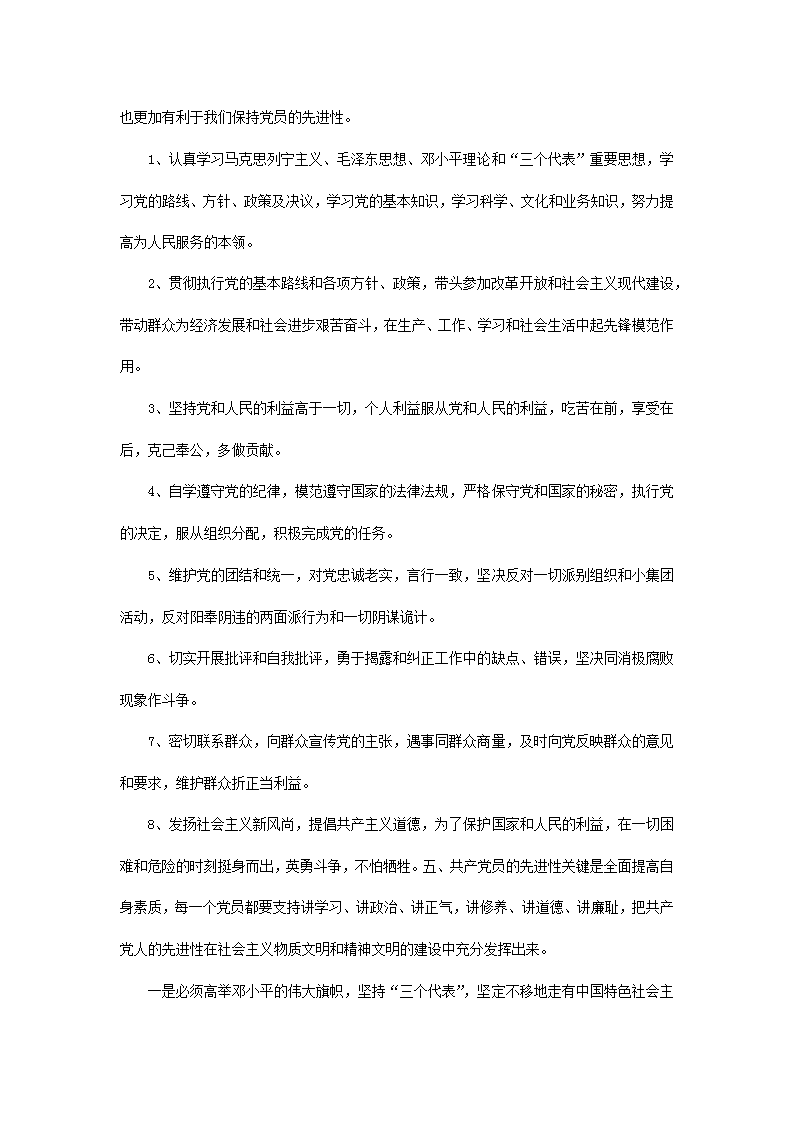 也更加有利于我们保持党员的先进性。

1、认真学习马克思列宁主义、毛泽东思想、邓小平理论和“三个代表”重要思想，学习党的路线、方针、政策及决议，学习党的基本知识，学习科学、文化和业务知识，努力提高为人民服务的本领。

2、贯彻执行党的基本路线和各项方针、政策，带头参加改革开放和社会主义现代建设，带动群众为经济发展和社会进步艰苦奋斗，在生产、工作、学习和社会生活中起先锋模范作用。

3、坚持党和人民的利益高于一切，个人利益服从党和人民的利益，吃苦在前，享受在后，克己奉公，多做贡献。

4、自学遵守党的纪律，模范遵守国家的法律法规，严格保守党和国家的秘密，执行党的决定，服从组织分配，积极完成党的任务。

5、维护党的团结和统一，对党忠诚老实，言行一致，坚决反对一切派别组织和小集团活动，反对阳奉阴违的两面派行为和一切阴谋诡计。

6、切实开展批评和自我批评，勇于揭露和纠正工作中的缺点、错误，坚决同消极腐败现象作斗争。

7、密切联系群众，向群众宣传党的主张，遇事同群众商量，及时向党反映群众的意见和要求，维护群众折正当利益。

8、发扬社会主义新风尚，提倡共产主义道德，为了保护国家和人民的利益，在一切困难和危险的时刻挺身而出，英勇斗争，不怕牺牲。五、共产党员的先进性关键是全面提高自身素质，每一个党员都要支持讲学习、讲政治、讲正气，讲修养、讲道德、讲廉耻，把共产党人的先进性在社会主义物质文明和精神文明的建设中充分发挥出来。

一是必须高举邓小平的伟大旗帜，坚持“三个代表”，坚定不移地走有中国特色社会主